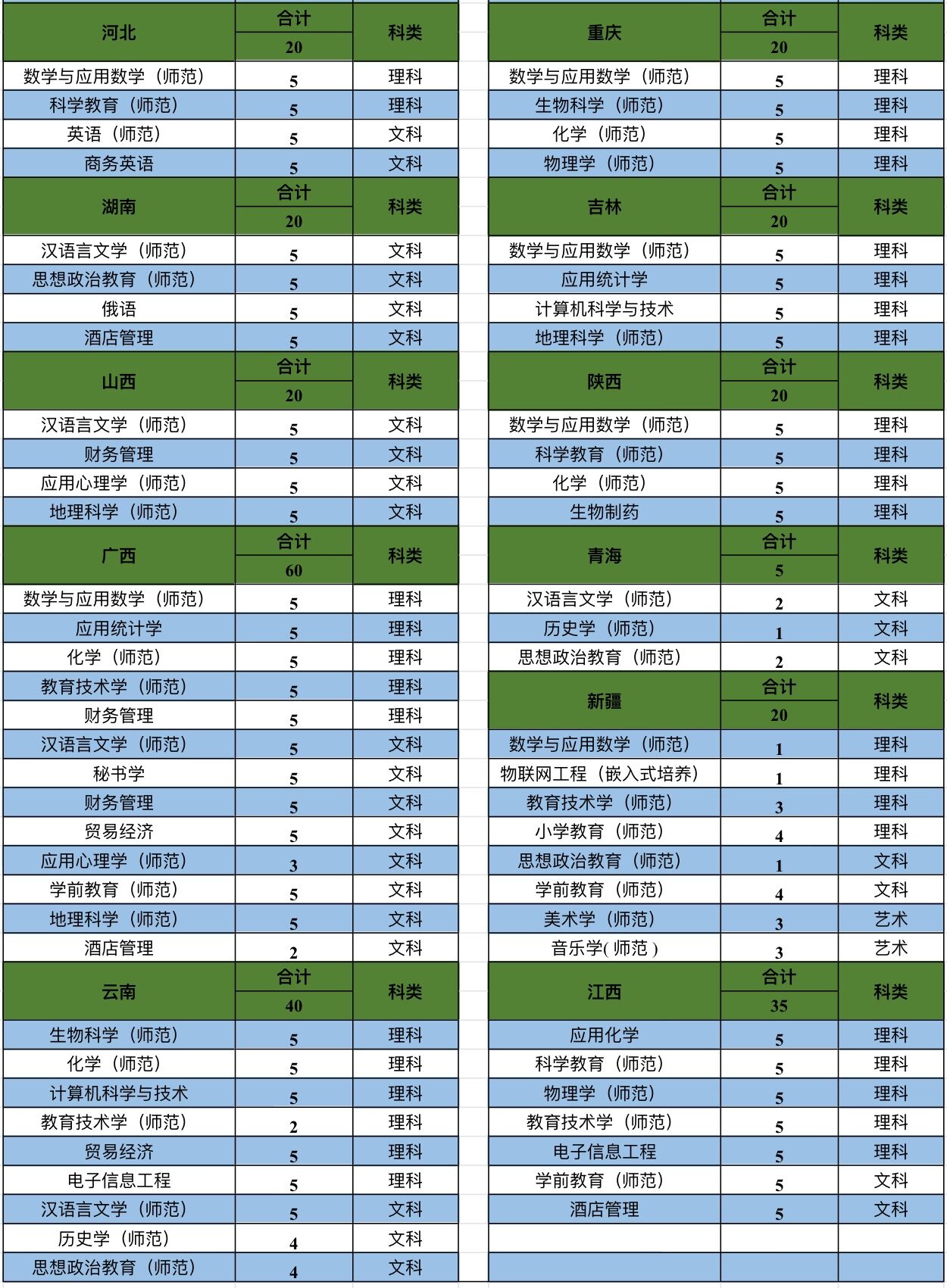 | 河北 | 合计 20 | 科类 |
|---|---|---|
| 数学与应用数学（师范） | 5 | 理科 |
| 科学教育（师范） | 5 | 理科 |
| 英语（师范） | 5 | 文科 |
| 商务英语 | 5 | 文科 |
| 湖南 | 合计 20 | 科类 |
| 汉语言文学（师范） | 5 | 文科 |
| 思想政治教育（师范） | 5 | 文科 |
| 俄语 | 5 | 文科 |
| 酒店管理 | 5 | 文科 |
| 山西 | 合计 20 | 科类 |
| 汉语言文学（师范） | 5 | 文科 |
| 财务管理 | 5 | 文科 |
| 应用心理学（师范） | 5 | 文科 |
| 地理科学（师范） | 5 | 文科 |
| 广西 | 合计 60 | 科类 |
| 数学与应用数学（师范） | 5 | 理科 |
| 应用统计学 | 5 | 理科 |
| 化学（师范） | 5 | 理科 |
| 教育技术学（师范） | 5 | 理科 |
| 财务管理 | 5 | 理科 |
| 汉语言文学（师范） | 5 | 文科 |
| 秘书学 | 5 | 文科 |
| 财务管理 | 5 | 文科 |
| 贸易经济 | 5 | 文科 |
| 应用心理学（师范） | 3 | 文科 |
| 学前教育（师范） | 5 | 文科 |
| 地理科学（师范） | 5 | 文科 |
| 酒店管理 | 2 | 文科 |
| 云南 | 合计 40 | 科类 |
| 生物科学（师范） | 5 | 理科 |
| 化学（师范） | 5 | 理科 |
| 计算机科学与技术 | 5 | 理科 |
| 教育技术学（师范） | 2 | 理科 |
| 贸易经济 | 5 | 理科 |
| 电子信息工程 | 5 | 理科 |
| 汉语言文学（师范） | 5 | 文科 |
| 历史学（师范） | 4 | 文科 |
| 思想政治教育（师范） | 4 | 文科 |

| 重庆 | 合计 20 | 科类 |
|---|---|---|
| 数学与应用数学（师范） | 5 | 理科 |
| 生物科学（师范） | 5 | 理科 |
| 化学（师范） | 5 | 理科 |
| 物理学（师范） | 5 | 理科 |
| 吉林 | 合计 20 | 科类 |
| 数学与应用数学（师范） | 5 | 理科 |
| 应用统计学 | 5 | 理科 |
| 计算机科学与技术 | 5 | 理科 |
| 地理科学（师范） | 5 | 理科 |
| 陕西 | 合计 20 | 科类 |
| 数学与应用数学（师范） | 5 | 理科 |
| 科学教育（师范） | 5 | 理科 |
| 化学（师范） | 5 | 理科 |
| 生物制药 | 5 | 理科 |
| 青海 | 合计 5 | 科类 |
| 汉语言文学（师范） | 2 | 文科 |
| 历史学（师范） | 1 | 文科 |
| 思想政治教育（师范） | 2 | 文科 |
| 新疆 | 合计 20 | 科类 |
| 数学与应用数学（师范） | 1 | 理科 |
| 物联网工程（嵌入式培养） | 1 | 理科 |
| 教育技术学（师范） | 3 | 理科 |
| 小学教育（师范） | 4 | 理科 |
| 思想政治教育（师范） | 1 | 文科 |
| 学前教育（师范） | 4 | 文科 |
| 美术学（师范） | 3 | 艺术 |
| 音乐学( 师范 ) | 3 | 艺术 |
| 江西 | 合计 35 | 科类 |
| 应用化学 | 5 | 理科 |
| 科学教育（师范） | 5 | 理科 |
| 物理学（师范） | 5 | 理科 |
| 教育技术学（师范） | 5 | 理科 |
| 电子信息工程 | 5 | 理科 |
| 学前教育（师范） | 5 | 文科 |
| 酒店管理 | 5 | 文科 |